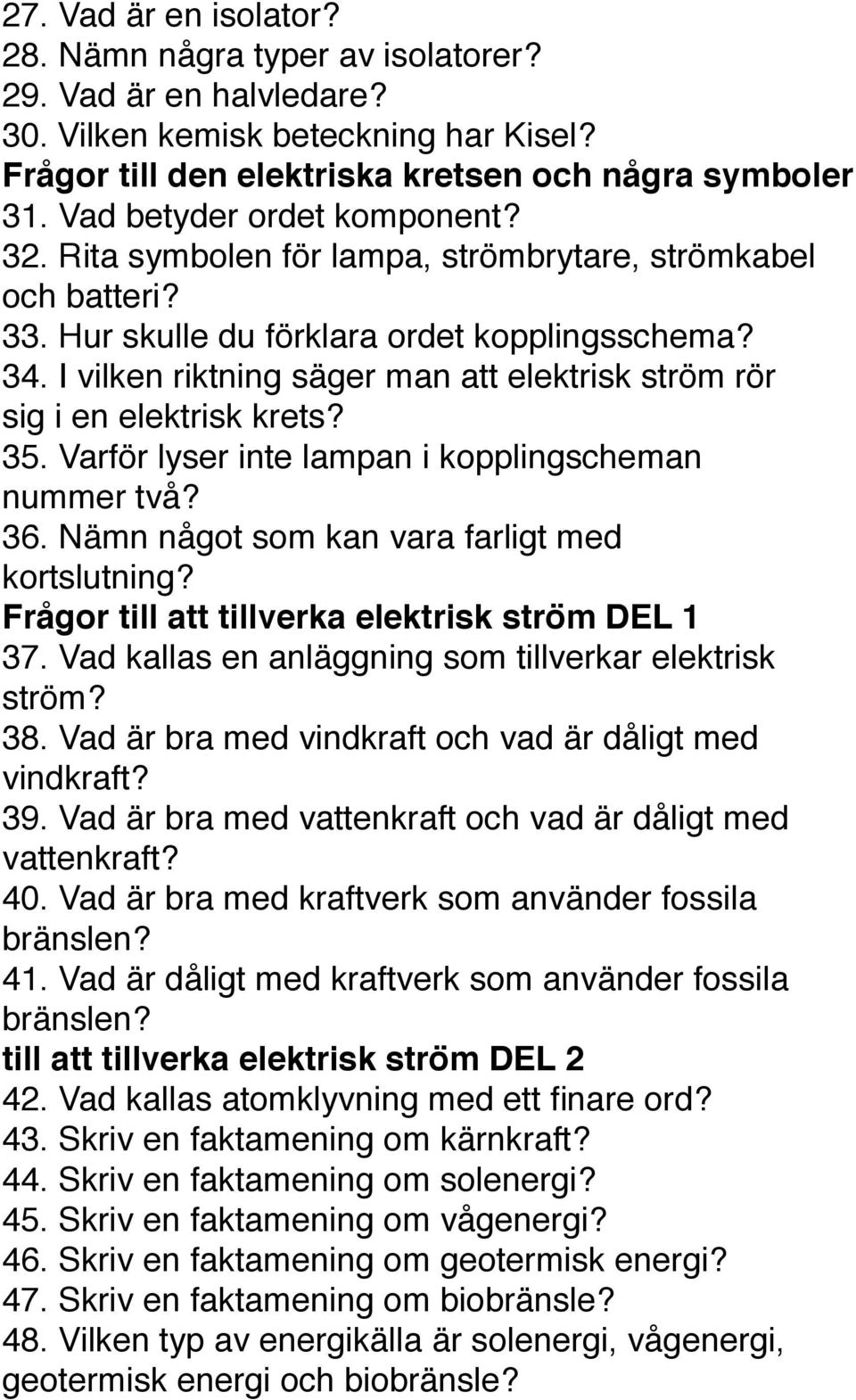 27. Vad är en isolator?
28. Nämn några typer av isolatorer?
29. Vad är en halvledare?
30. Vilken kemisk beteckning har Kisel?
Frågor till den elektriska kretsen och några symboler
31. Vad betyder ordet komponent?
32. Rita symbolen för lampa, strömbrytare, strömkabel och batteri?
33. Hur skulle du förklara ordet kopplingsschema?
34. I vilken riktning säger man att elektrisk ström rör sig i en elektrisk krets?
35. Varför lyser inte lampan i kopplingscheman nummer två?
36. Nämn något som kan vara farligt med kortslutning?
Frågor till att tillverka elektrisk ström DEL 1
37. Vad kallas en anläggning som tillverkar elektrisk ström?
38. Vad är bra med vindkraft och vad är dåligt med vindkraft?
39. Vad är bra med vattenkraft och vad är dåligt med vattenkraft?
40. Vad är bra med kraftverk som använder fossila bränslen?
41. Vad är dåligt med kraftverk som använder fossila bränslen?
till att tillverka elektrisk ström DEL 2
42. Vad kallas atomklyvning med ett finare ord?
43. Skriv en faktamening om kärnkraft?
44. Skriv en faktamening om solenergi?
45. Skriv en faktamening om vågenergi?
46. Skriv en faktamening om geotermisk energi?
47. Skriv en faktamening om biobränsle?
48. Vilken typ av energikälla är solenergi, vågenergi, geotermisk energi och biobränsle?